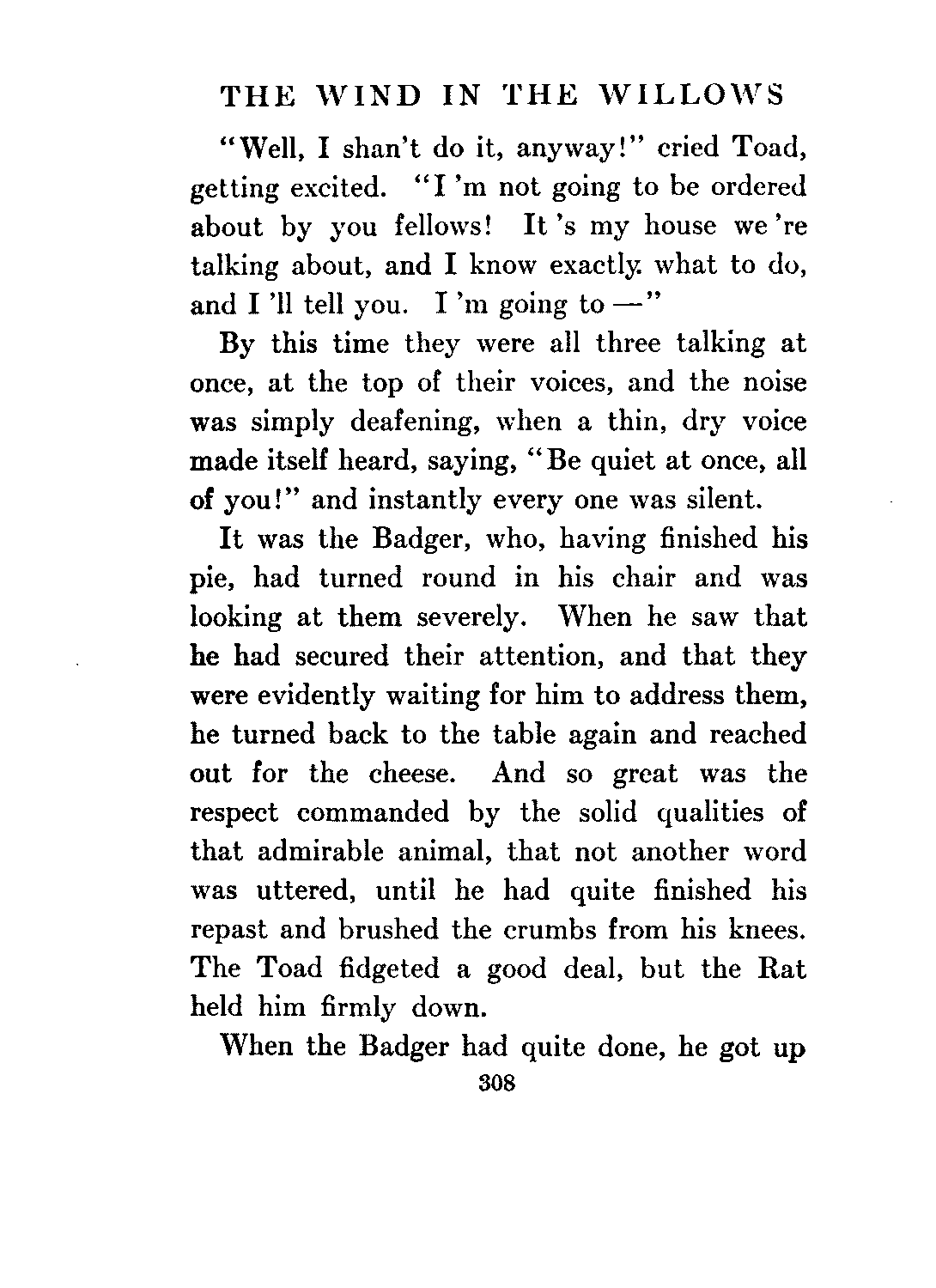 THE WIND IN THE WILLOWS

"Well, I shan't do it, anyway!" cried Toad, getting excited. "I 'm not going to be ordered about by you fellows! It 's my house we 're talking about, and I know exactly what to do, and I 'll tell you. I 'm going to —"

By this time they were all three talking at once, at the top of their voices, and the noise was simply deafening, when a thin, dry voice made itself heard, saying, "Be quiet at once, all of you!" and instantly every one was silent.

It was the Badger, who, having finished his pie, had turned round in his chair and was looking at them severely. When he saw that he had secured their attention, and that they were evidently waiting for him to address them, he turned back to the table again and reached out for the cheese. And so great was the respect commanded by the solid qualities of that admirable animal, that not another word was uttered, until he had quite finished his repast and brushed the crumbs from his knees. The Toad fidgeted a good deal, but the Rat held him firmly down.

When the Badger had quite done, he got up

308